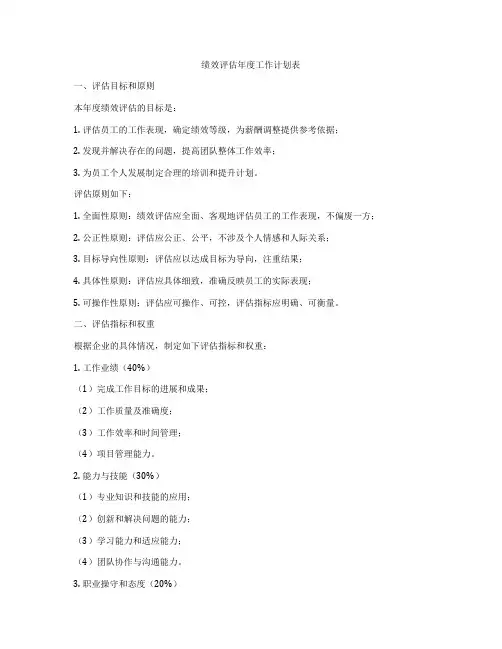 绩效评估年度工作计划表

一、评估目标和原则

本年度绩效评估的目标是：

1. 评估员工的工作表现，确定绩效等级，为薪酬调整提供参考依据；

2. 发现并解决存在的问题，提高团队整体工作效率；

3. 为员工个人发展制定合理的培训和提升计划。

评估原则如下：

1. 全面性原则：绩效评估应全面、客观地评估员工的工作表现，不偏废一方；

2. 公正性原则：评估应公正、公平，不涉及个人情感和人际关系；

3. 目标导向性原则：评估应以达成目标为导向，注重结果；

4. 具体性原则：评估应具体细致，准确反映员工的实际表现；

5. 可操作性原则：评估应可操作、可控，评估指标应明确、可衡量。

二、评估指标和权重

根据企业的具体情况，制定如下评估指标和权重：

1. 工作业绩（40%）

（1）完成工作目标的进展和成果；

（2）工作质量及准确度；

（3）工作效率和时间管理；

（4）项目管理能力。

2. 能力与技能（30%）

（1）专业知识和技能的应用；

（2）创新和解决问题的能力；

（3）学习能力和适应能力；

（4）团队协作与沟通能力。

3. 职业操守和态度（20%）